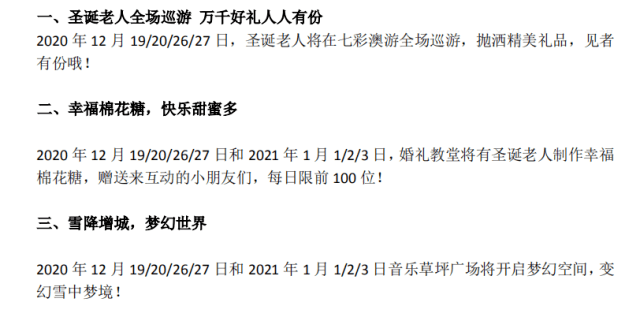 一、圣诞老人全场巡游 万千好礼人人有份
2020 年 12 月 19/20/26/27 日，圣诞老人将在七彩澳游全场巡游，抛洒精美礼品，见者有份哦！

二、幸福棉花糖，快乐甜蜜多

2020 年 12 月 19/20/26/27 日和 2021 年 1 月 1/2/3 日，婚礼教堂将有圣诞老人制作幸福棉花糖，赠送来互动的小朋友们，每日限前 100 位！

三、雪降增城，梦幻世界

2020 年 12 月 19/20/26/27 日和 2021 年 1 月 1/2/3 日音乐草坪广场将开启梦幻空间，变幻雪中梦境！